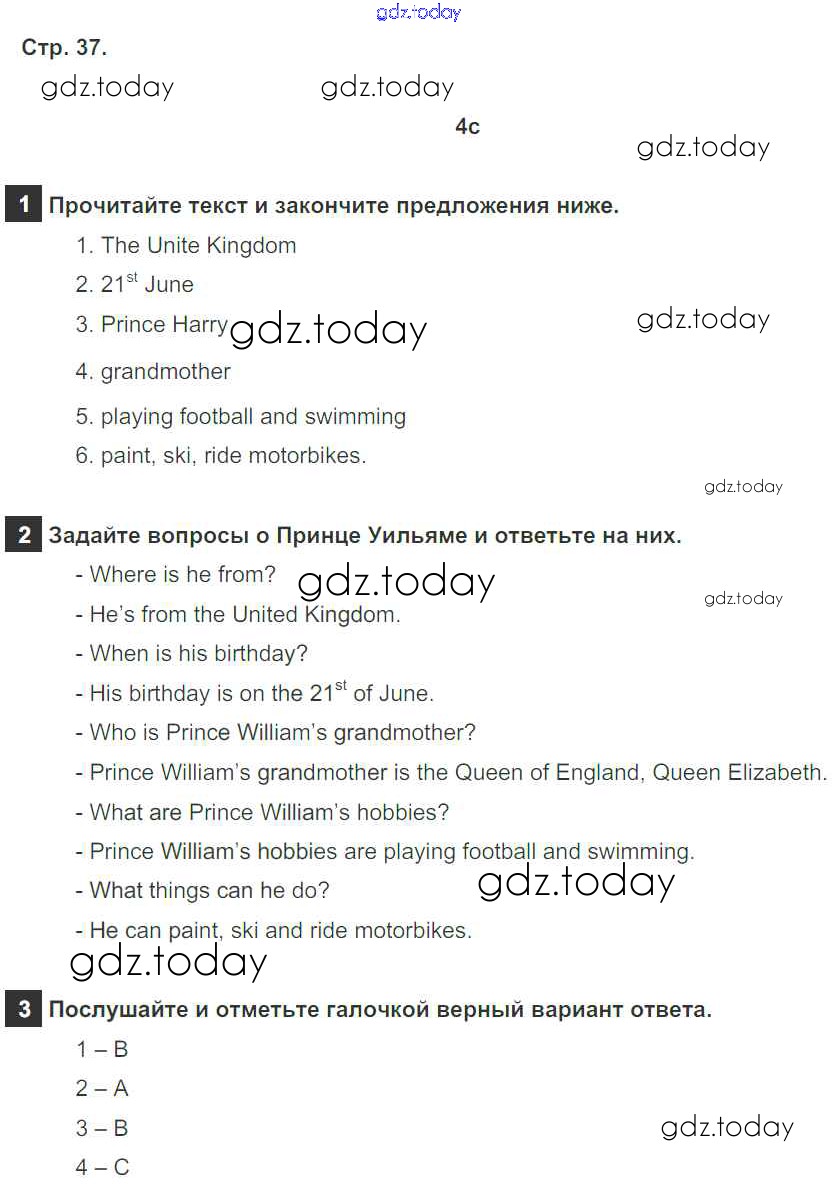 gdz.today

Стр. 37.

gdz.today gdz.today

4c

gdz.today

1 Прочитайте текст и закончите предложения ниже.

1. The Unite Kingdom

2. $21^{st}$ June

3. Prince Harry gdz.today gdz.today

4. grandmother

5. playing football and swimming

6. paint, ski, ride motorbikes.

gdz.today

2 Задайте вопросы о Принце Уильяме и ответьте на них.

- Where is he from? gdz.today

gdz.today

- He's from the United Kingdom.

- When is his birthday?

- His birthday is on the $21^{st}$ of June.

- Who is Prince William's grandmother?

- Prince William's grandmother is the Queen of England, Queen Elizabeth.

- What are Prince William's hobbies?

- Prince William's hobbies are playing football and swimming.

- What things can he do? gdz.today

- He can paint, ski and ride motorbikes.

gdz.today

3 Послушайте и отметьте галочкой верный вариант ответа.

1 – B

2 – A

3 – B gdz.today

4 – C